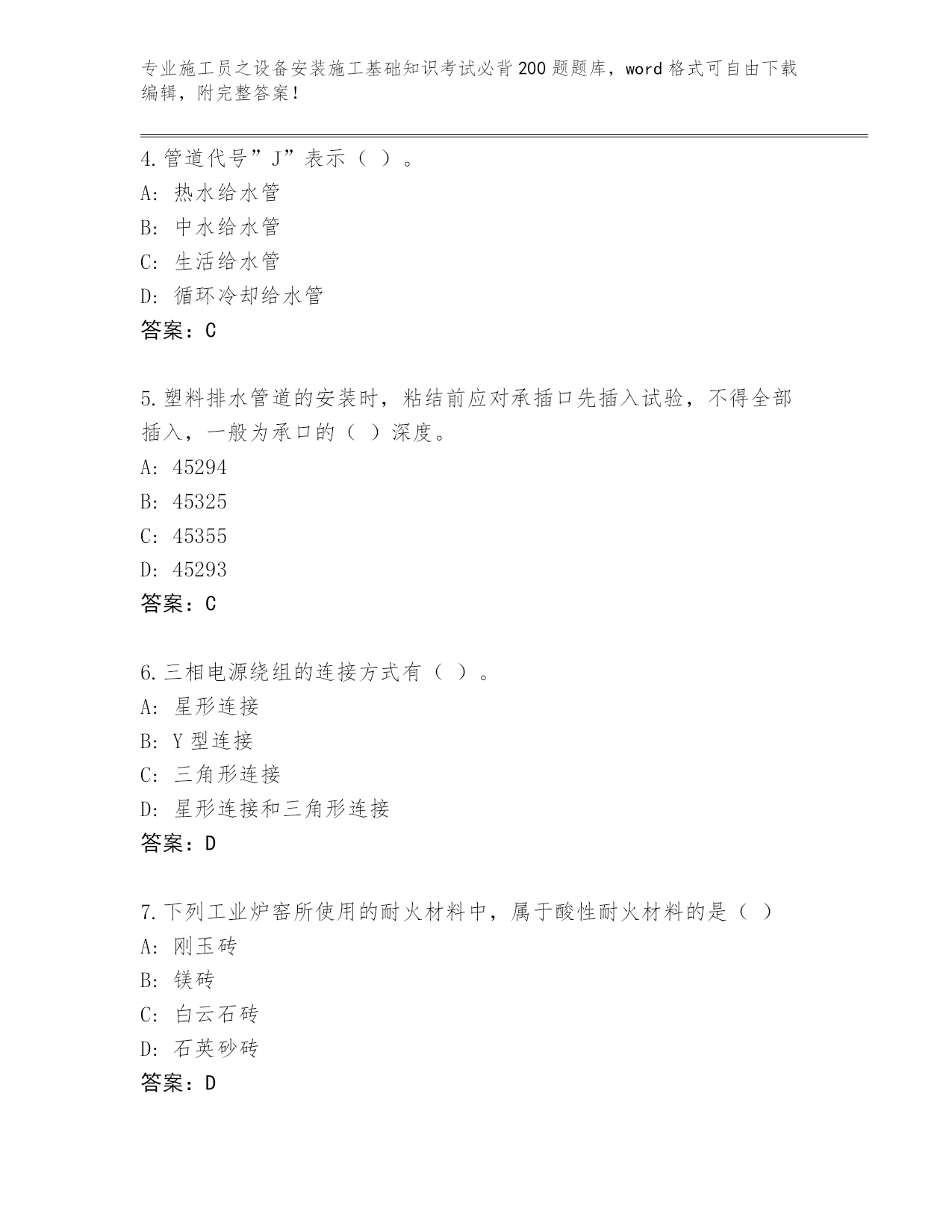 专业施工员之设备安装施工基础知识考试必背200题题库，word格式可自由下载编辑，附完整答案！

4.管道代号”J”表示（ ）。
A: 热水给水管
B: 中水给水管
C: 生活给水管
D: 循环冷却给水管
答案：C

5.塑料排水管道的安装时，粘结前应对承插口先插入试验，不得全部插入，一般为承口的（ ）深度。
A: 45294
B: 45325
C: 45355
D: 45293
答案：C

6.三相电源绕组的连接方式有（ ）。
A: 星形连接
B: Y型连接
C: 三角形连接
D: 星形连接和三角形连接
答案：D

7.下列工业炉窑所使用的耐火材料中，属于酸性耐火材料的是（ ）
A: 刚玉砖
B: 镁砖
C: 白云石砖
D: 石英砂砖
答案：D